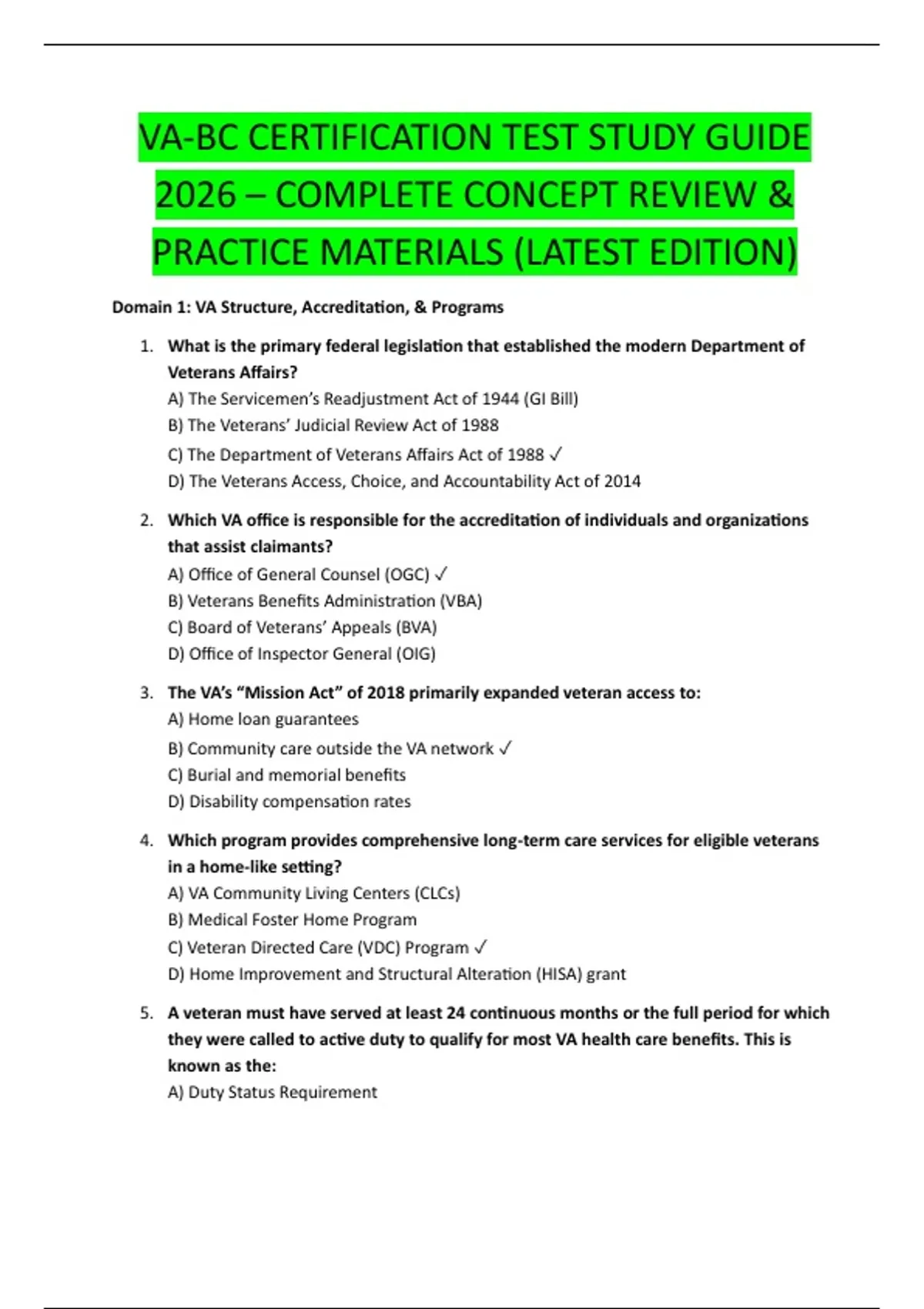 VA-BC CERTIFICATION TEST STUDY GUIDE 2026 – COMPLETE CONCEPT REVIEW & PRACTICE MATERIALS (LATEST EDITION)

Domain 1: VA Structure, Accreditation, & Programs

1. What is the primary federal legislation that established the modern Department of Veterans Affairs?
A) The Servicemen's Readjustment Act of 1944 (GI Bill)
B) The Veterans' Judicial Review Act of 1988
C) The Department of Veterans Affairs Act of 1988 ✓
D) The Veterans Access, Choice, and Accountability Act of 2014

2. Which VA office is responsible for the accreditation of individuals and organizations that assist claimants?
A) Office of General Counsel (OGC) ✓
B) Veterans Benefits Administration (VBA)
C) Board of Veterans' Appeals (BVA)
D) Office of Inspector General (OIG)

3. The VA's "Mission Act" of 2018 primarily expanded veteran access to:
A) Home loan guarantees
B) Community care outside the VA network ✓
C) Burial and memorial benefits
D) Disability compensation rates

4. Which program provides comprehensive long-term care services for eligible veterans in a home-like setting?
A) VA Community Living Centers (CLCs)
B) Medical Foster Home Program
C) Veteran Directed Care (VDC) Program ✓
D) Home Improvement and Structural Alteration (HISA) grant

5. A veteran must have served at least 24 continuous months or the full period for which they were called to active duty to qualify for most VA health care benefits. This is known as the:
A) Duty Status Requirement